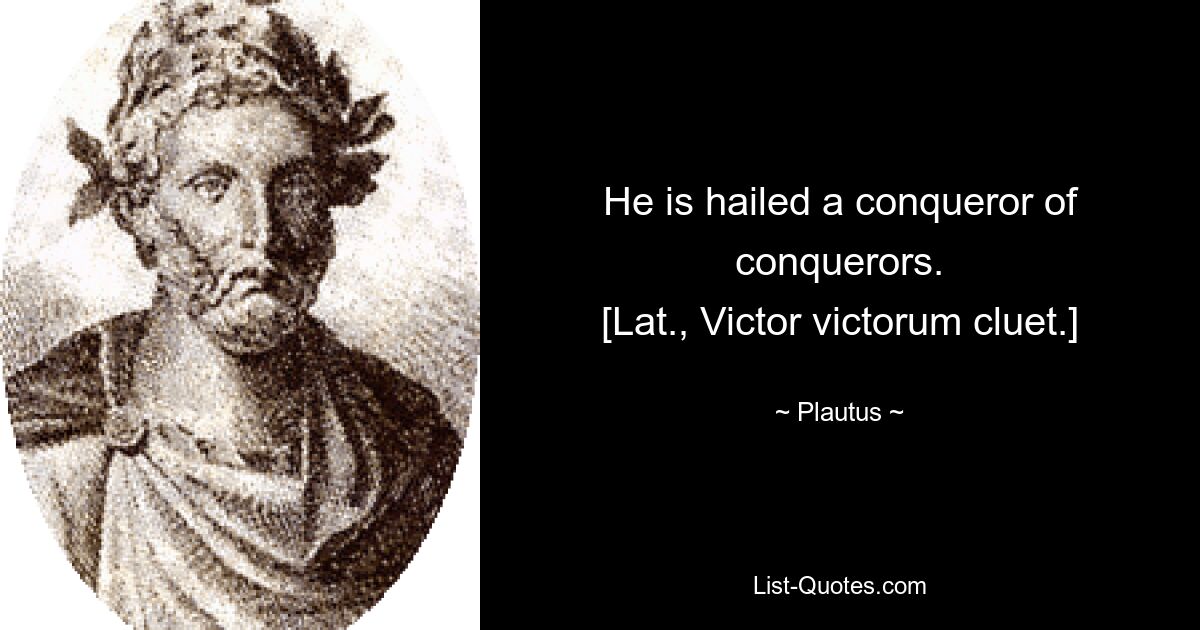 He is hailed a conqueror of conquerors.
[Lat., Victor victorum cluet.]

~ Plautus ~

List-Quotes.com